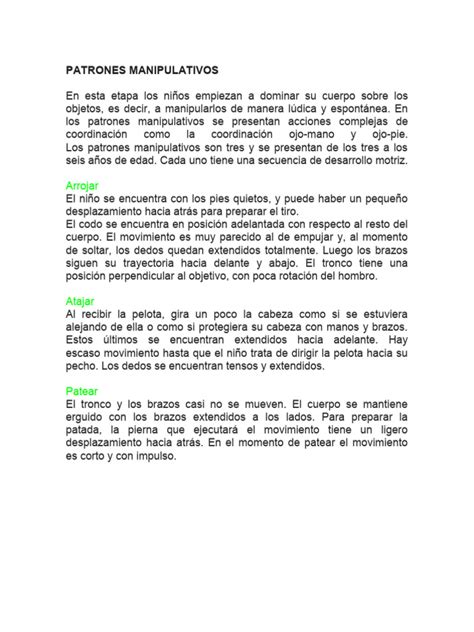 PATRONES MANIPULATIVOS

En esta etapa los niños empiezan a dominar su cuerpo sobre los objetos, es decir, a manipularlos de manera lúdica y espontánea. En los patrones manipulativos se presentan acciones complejas de coordinación como la coordinación ojo-mano y ojo-pie. Los patrones manipulativos son tres y se presentan de los tres a los seis años de edad. Cada uno tiene una secuencia de desarrollo motriz.

Arrojar
El niño se encuentra con los pies quietos, y puede haber un pequeño desplazamiento hacia atrás para preparar el tiro.
El codo se encuentra en posición adelantada con respecto al resto del cuerpo. El movimiento es muy parecido al de empujar y, al momento de soltar, los dedos quedan extendidos totalmente. Luego los brazos siguen su trayectoria hacia delante y abajo. El tronco tiene una posición perpendicular al objetivo, con poca rotación del hombro.

Atajar
Al recibir la pelota, gira un poco la cabeza como si se estuviera alejando de ella o como si protegiera su cabeza con manos y brazos. Estos últimos se encuentran extendidos hacia adelante. Hay escaso movimiento hasta que el niño trata de dirigir la pelota hacia su pecho. Los dedos se encuentran tensos y extendidos.

Patear
El tronco y los brazos casi no se mueven. El cuerpo se mantiene erguido con los brazos extendidos a los lados. Para preparar la patada, la pierna que ejecutará el movimiento tiene un ligero desplazamiento hacia atrás. En el momento de patear el movimiento es corto y con impulso.